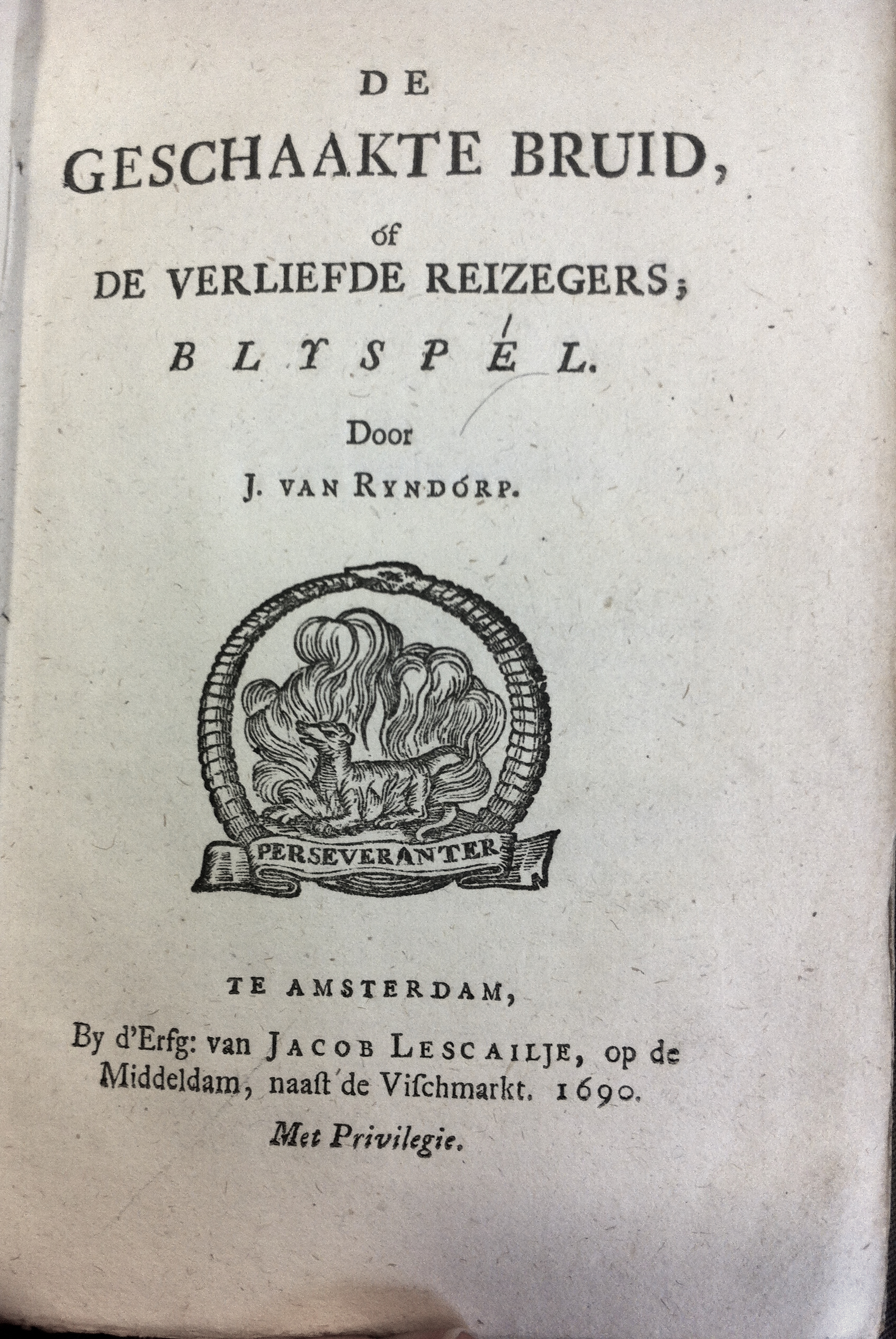 DE
GESCHAAKTE BRUID,
óf
DE VERLIEFDE REIZEGERS;
BLYSPÉL.
Door
J. VAN RYNDÓRP.

PERSEVERANTER

TE AMSTERDAM,
By d'Erfg: van JACOB LESCAILJE, op de Middeldam, naast de Vischmarkt. 1690.
Met Privilegie.